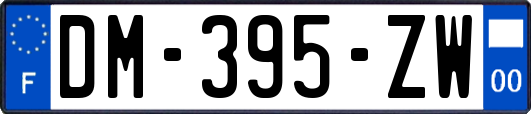 F
DM-395-ZW
00